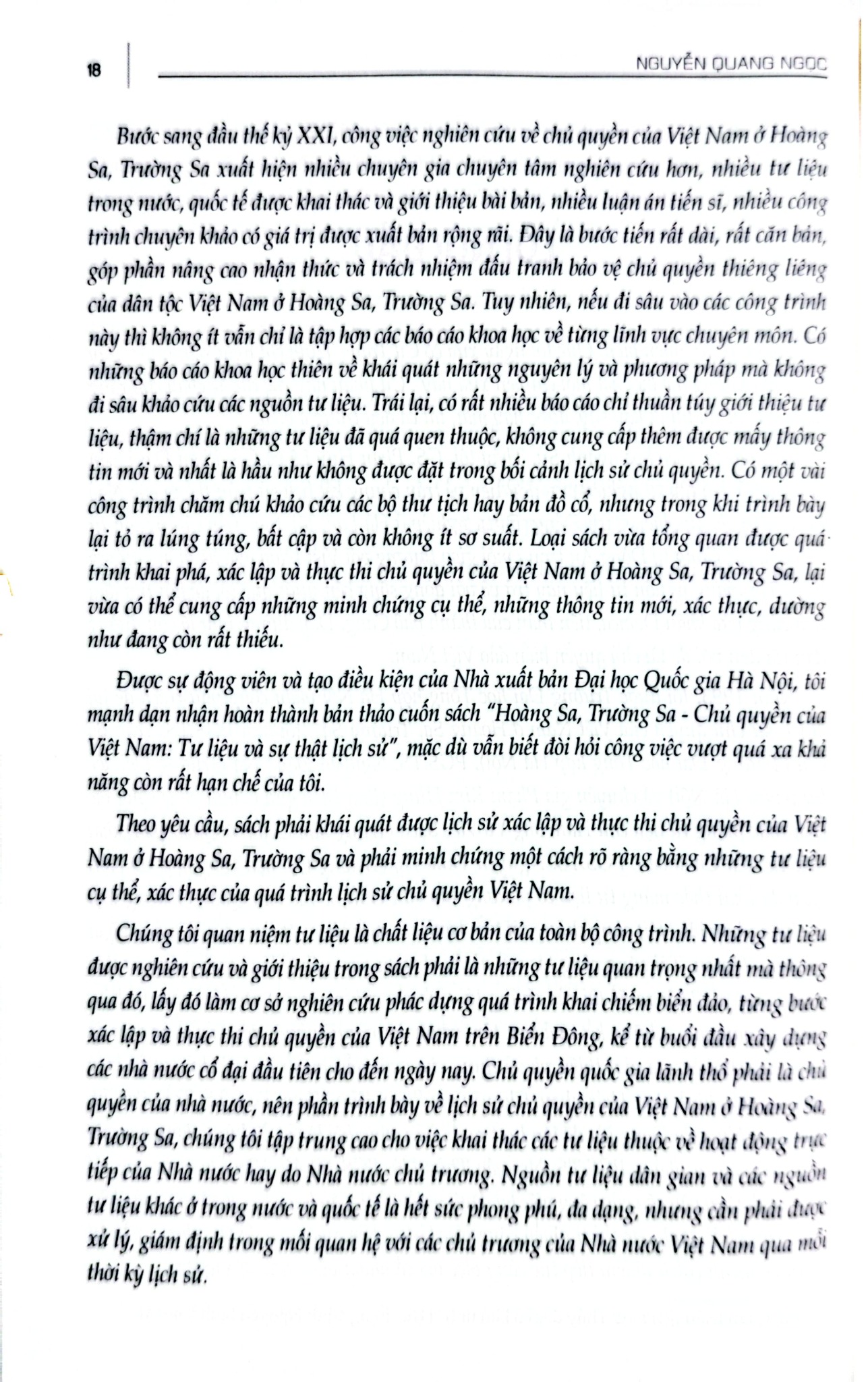 18

NGUYỄN QUANG NGỌC

Bước sang đầu thế kỷ XXI, công việc nghiên cứu về chủ quyền của Việt Nam ở Hoàng Sa, Trường Sa xuất hiện nhiều chuyên gia chuyên tâm nghiên cứu hơn, nhiều tư liệu trong nước, quốc tế được khai thác và giới thiệu bài bản, nhiều luận án tiến sĩ, nhiều công trình chuyên khảo có giá trị được xuất bản rộng rãi. Đây là bước tiến rất dài, rất căn bản, góp phần nâng cao nhận thức và trách nhiệm đấu tranh bảo vệ chủ quyền thiêng liêng của dân tộc Việt Nam ở Hoàng Sa, Trường Sa. Tuy nhiên, nếu đi sâu vào các công trình này thì không ít vẫn chỉ là tập hợp các báo cáo khoa học về từng lĩnh vực chuyên môn. Có những báo cáo khoa học thiên về khái quát những nguyên lý và phương pháp mà không đi sâu khảo cứu các nguồn tư liệu. Trái lại, có rất nhiều báo cáo chỉ thuần túy giới thiệu tư liệu, thậm chí là những tư liệu đã quá quen thuộc, không cung cấp thêm được mấy thông tin mới và nhất là hầu như không được đặt trong bối cảnh lịch sử chủ quyền. Có một vài công trình chăm chú khảo cứu các bộ thư tịch hay bản đồ cổ, nhưng trong khi trình bày lại tỏ ra lúng túng, bất cập và còn không ít sơ suất. Loại sách vừa tổng quan được quá trình khai phá, xác lập và thực thi chủ quyền của Việt Nam ở Hoàng Sa, Trường Sa, lại vừa có thể cung cấp những minh chứng cụ thể, những thông tin mới, xác thực, dường như đang còn rất thiếu.

Được sự động viên và tạo điều kiện của Nhà xuất bản Đại học Quốc gia Hà Nội, tôi mạnh dạn nhận hoàn thành bản thảo cuốn sách "Hoàng Sa, Trường Sa - Chủ quyền của Việt Nam: Tư liệu và sự thật lịch sử", mặc dù vẫn biết đòi hỏi công việc vượt quá xa khả năng còn rất hạn chế của tôi.

Theo yêu cầu, sách phải khái quát được lịch sử xác lập và thực thi chủ quyền của Việt Nam ở Hoàng Sa, Trường Sa và phải minh chứng một cách rõ ràng bằng những tư liệu cụ thể, xác thực của quá trình lịch sử chủ quyền Việt Nam.

Chúng tôi quan niệm tư liệu là chất liệu cơ bản của toàn bộ công trình. Những tư liệu được nghiên cứu và giới thiệu trong sách phải là những tư liệu quan trọng nhất mà thông qua đó, lấy đó làm cơ sở nghiên cứu phác dựng quá trình khai chiếm biển đảo, từng bước xác lập và thực thi chủ quyền của Việt Nam trên Biển Đông, kể từ buổi đầu xây dựng các nhà nước cổ đại đầu tiên cho đến ngày nay. Chủ quyền quốc gia lãnh thổ phải là chủ quyền của nhà nước, nên phần trình bày về lịch sử chủ quyền của Việt Nam ở Hoàng Sa, Trường Sa, chúng tôi tập trung cao cho việc khai thác các tư liệu thuộc về hoạt động trực tiếp của Nhà nước hay do Nhà nước chủ trương. Nguồn tư liệu dân gian và các nguồn tư liệu khác ở trong nước và quốc tế là hết sức phong phú, đa dạng, nhưng cần phải được xử lý, giám định trong mối quan hệ với các chủ trương của Nhà nước Việt Nam qua mỗi thời kỳ lịch sử.